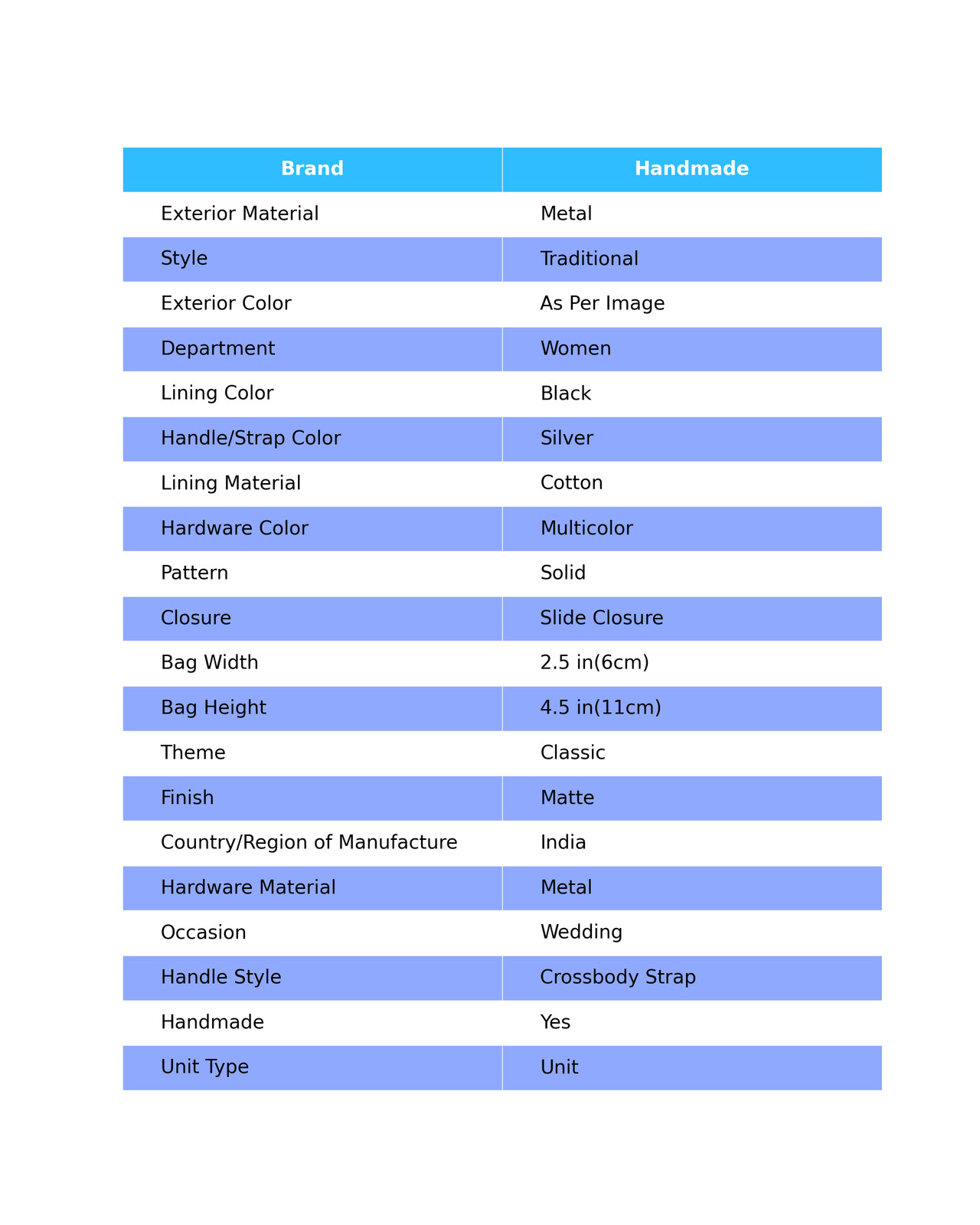 | Brand | Handmade |
|---|---|
| Exterior Material | Metal |
| Style | Traditional |
| Exterior Color | As Per Image |
| Department | Women |
| Lining Color | Black |
| Handle/Strap Color | Silver |
| Lining Material | Cotton |
| Hardware Color | Multicolor |
| Pattern | Solid |
| Closure | Slide Closure |
| Bag Width | 2.5 in(6cm) |
| Bag Height | 4.5 in(11cm) |
| Theme | Classic |
| Finish | Matte |
| Country/Region of Manufacture | India |
| Hardware Material | Metal |
| Occasion | Wedding |
| Handle Style | Crossbody Strap |
| Handmade | Yes |
| Unit Type | Unit |